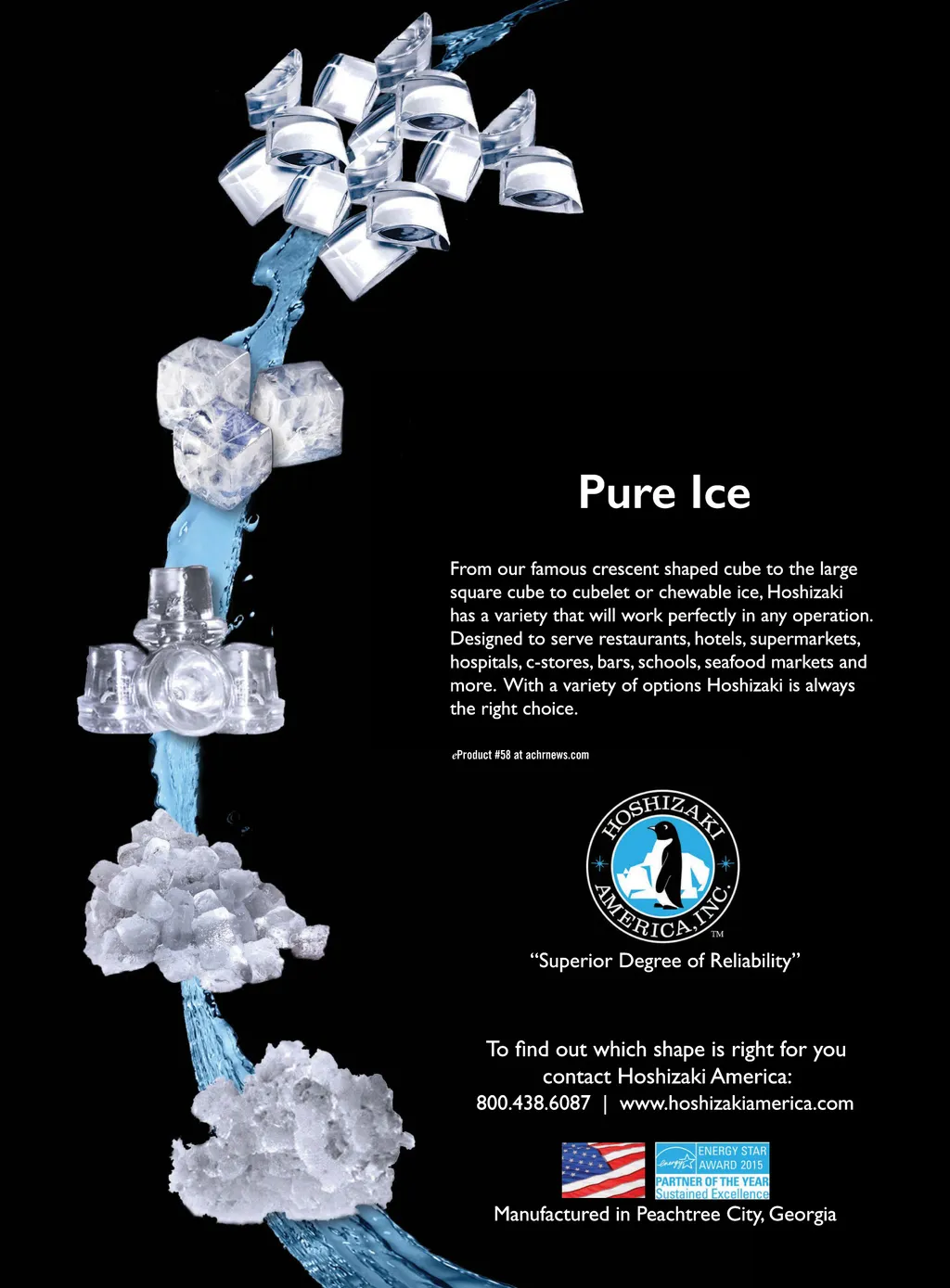 Pure Ice

From our famous crescent shaped cube to the large square cube to cubelet or chewable ice, Hoshizaki has a variety that will work perfectly in any operation. Designed to serve restaurants, hotels, supermarkets, hospitals, c-stores, bars, schools, seafood markets and more. With a variety of options Hoshizaki is always the right choice.

eProduct #58 at achrnews.com

HOSHIZAKI
AMERICA, INC.
TM

"Superior Degree of Reliability"

To find out which shape is right for you
contact Hoshizaki America:
800.438.6087 | www.hoshizakiamerica.com

ENERGY STAR
AWARD 2015
PARTNER OF THE YEAR
Sustained Excellence

Manufactured in Peachtree City, Georgia